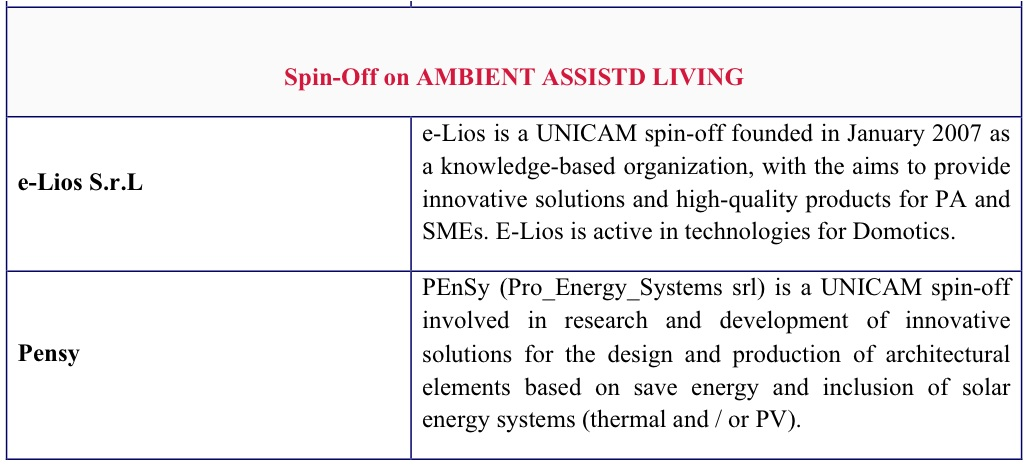 | Spin-Off on AMBIENT ASSISTD LIVING | |
|---|---|
| **e-Lios S.r.L** | e-Lios is a UNICAM spin-off founded in January 2007 as a knowledge-based organization, with the aims to provide innovative solutions and high-quality products for PA and SMEs. E-Lios is active in technologies for Domotics. |
| **Pensy** | PEnSy (Pro_Energy_Systems srl) is a UNICAM spin-off involved in research and development of innovative solutions for the design and production of architectural elements based on save energy and inclusion of solar energy systems (thermal and / or PV). |